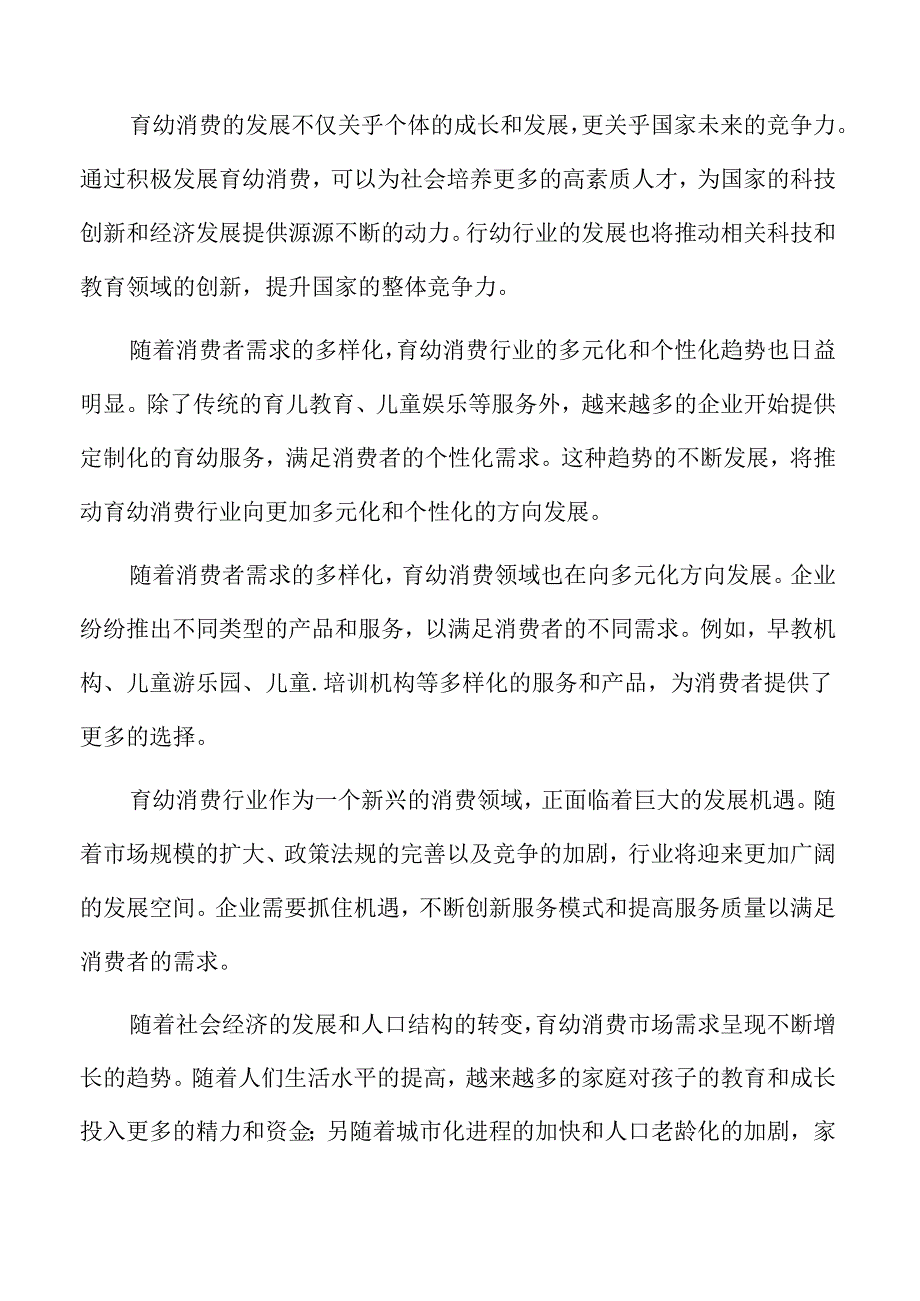 育幼消费的发展不仅关乎个体的成长和发展，更关乎国家未来的竞争力。通过积极发展育幼消费，可以为社会培养更多的高素质人才，为国家的科技创新和经济发展提供源源不断的动力。行幼行业的发展也将推动相关科技和教育领域的创新，提升国家的整体竞争力。

随着消费者需求的多样化，育幼消费行业的多元化和个性化趋势也日益明显。除了传统的育儿教育、儿童娱乐等服务外，越来越多的企业开始提供定制化的育幼服务，满足消费者的个性化需求。这种趋势的不断发展，将推动育幼消费行业向更加多元化和个性化的方向发展。

随着消费者需求的多样化，育幼消费领域也在向多元化方向发展。企业纷纷推出不同类型的产品和服务，以满足消费者的不同需求。例如，早教机构、儿童游乐园、儿童.培训机构等多样化的服务和产品，为消费者提供了更多的选择。

育幼消费行业作为一个新兴的消费领域，正面临着巨大的发展机遇。随着市场规模的扩大、政策法规的完善以及竞争的加剧，行业将迎来更加广阔的发展空间。企业需要抓住机遇，不断创新服务模式和提高服务质量以满足消费者的需求。

随着社会经济的发展和人口结构的转变，育幼消费市场需求呈现不断增长的趋势。随着人们生活水平的提高，越来越多的家庭对孩子的教育和成长投入更多的精力和资金；另随着城市化进程的加快和人口老龄化的加剧，家